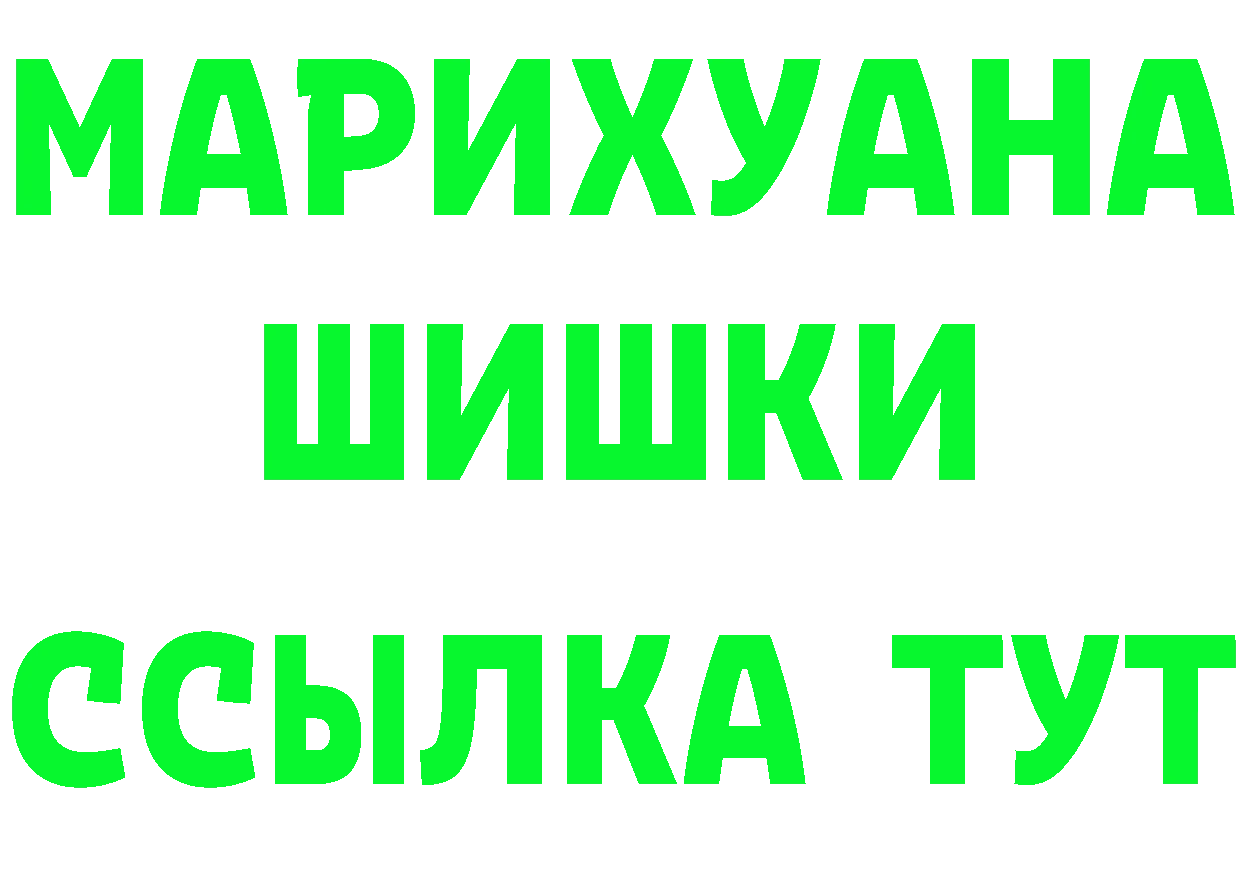 МАРИХУАНА
ШИШКИ
ССЫЛКА ТУТ